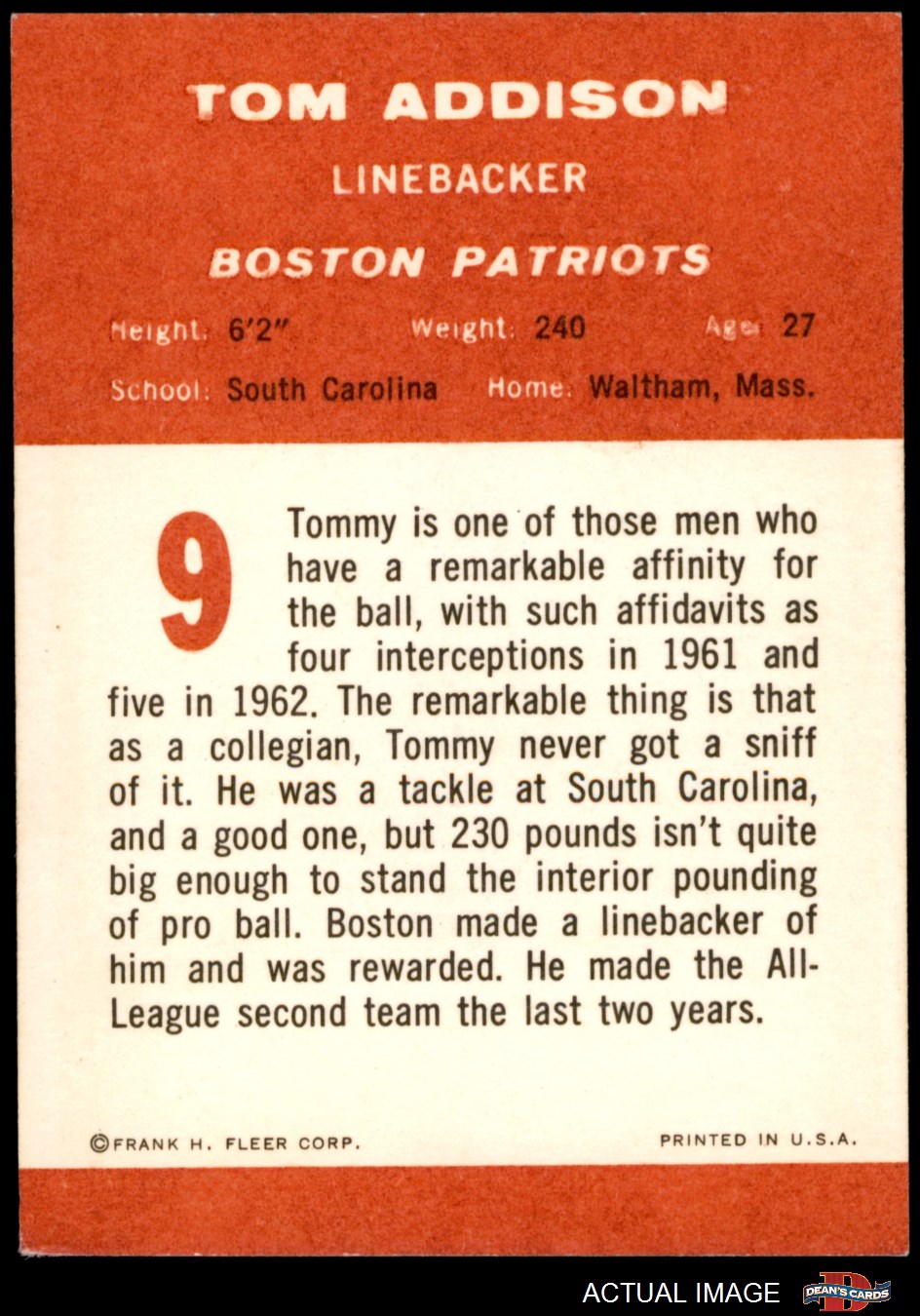 TOM ADDISON

LINEBACKER

BOSTON PATRIOTS

Height: 6'2"    Weight: 240    Age: 27

School: South Carolina    Home: Waltham, Mass.

9

Tommy is one of those men who have a remarkable affinity for the ball, with such affidavits as four interceptions in 1961 and five in 1962. The remarkable thing is that as a collegian, Tommy never got a sniff of it. He was a tackle at South Carolina, and a good one, but 230 pounds isn't quite big enough to stand the interior pounding of pro ball. Boston made a linebacker of him and was rewarded. He made the All-League second team the last two years.

©FRANK H. FLEER CORP.    PRINTED IN U.S.A.

ACTUAL IMAGE

DEAN'S CARDS